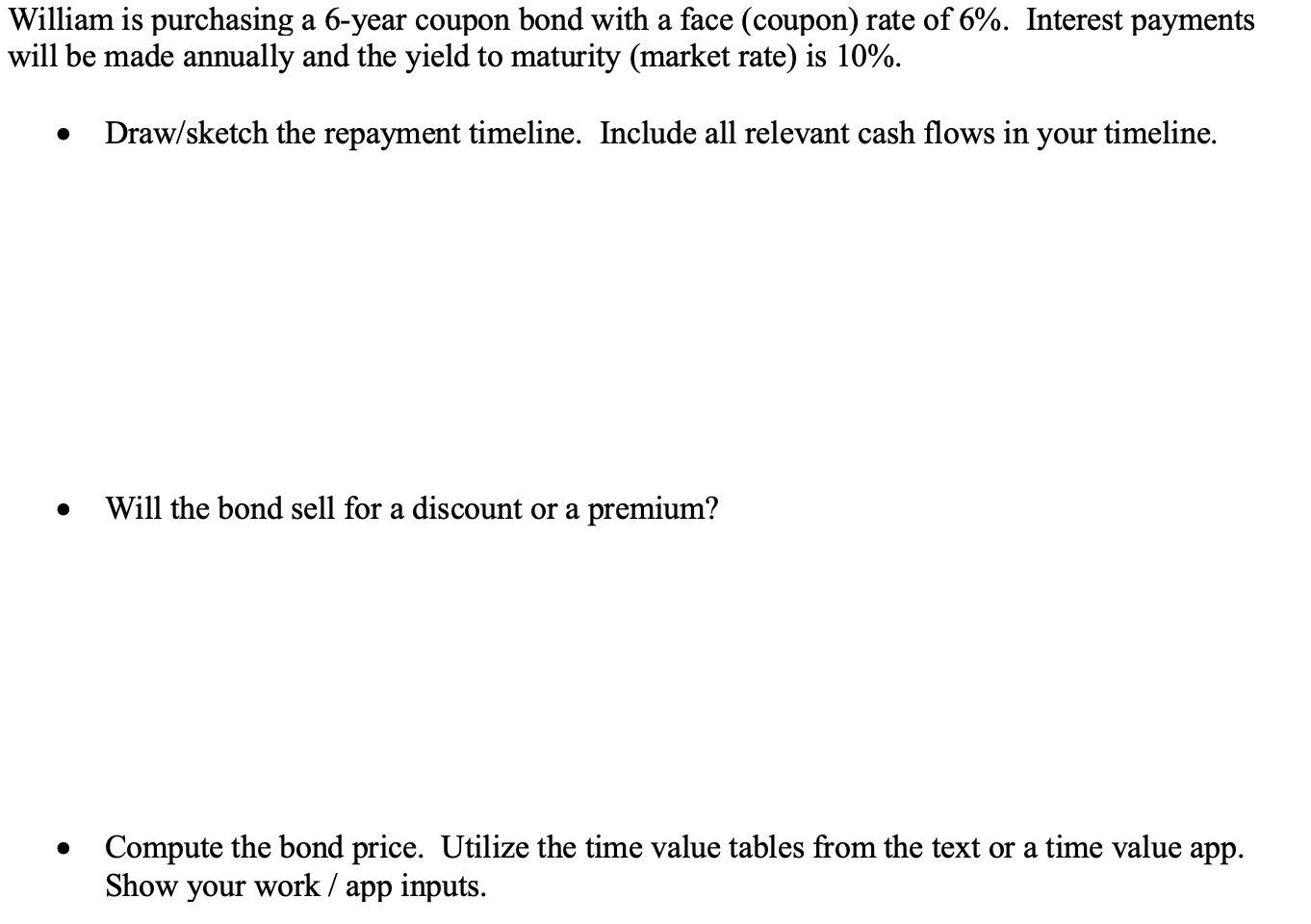 William is purchasing a 6-year coupon bond with a face (coupon) rate of 6%. Interest payments will be made annually and the yield to maturity (market rate) is 10%.

• Draw/sketch the repayment timeline. Include all relevant cash flows in your timeline.

• Will the bond sell for a discount or a premium?

• Compute the bond price. Utilize the time value tables from the text or a time value app. Show your work / app inputs.